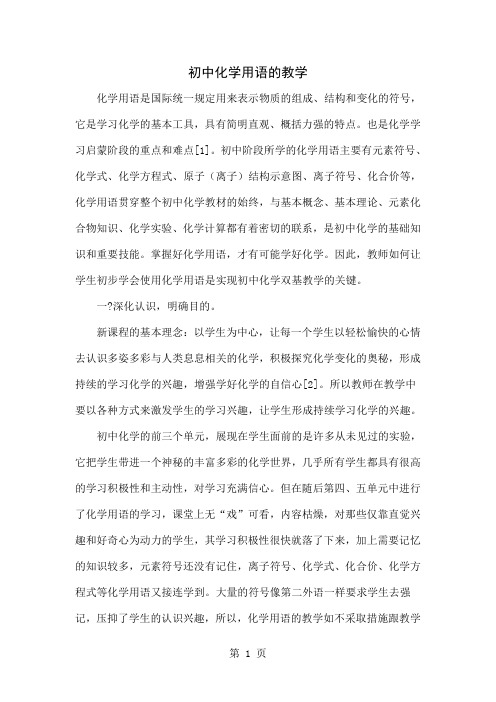 初中化学用语的教学

化学用语是国际统一规定用来表示物质的组成、结构和变化的符号，它是学习化学的基本工具，具有简明直观、概括力强的特点。也是化学学习启蒙阶段的重点和难点[1]。初中阶段所学的化学用语主要有元素符号、化学式、化学方程式、原子（离子）结构示意图、离子符号、化合价等，化学用语贯穿整个初中化学教材的始终，与基本概念、基本理论、元素化合物知识、化学实验、化学计算都有着密切的联系，是初中化学的基础知识和重要技能。掌握好化学用语，才有可能学好化学。因此，教师如何让学生初步学会使用化学用语是实现初中化学双基教学的关键。

一?深化认识，明确目的。

新课程的基本理念：以学生为中心，让每一个学生以轻松愉快的心情去认识多姿多彩与人类息息相关的化学，积极探究化学变化的奥秘，形成持续的学习化学的兴趣，增强学好化学的自信心[2]。所以教师在教学中要以各种方式来激发学生的学习兴趣，让学生形成持续学习化学的兴趣。

初中化学的前三个单元，展现在学生面前的是许多从未见过的实验，它把学生带进一个神秘的丰富多彩的化学世界，几乎所有学生都具有很高的学习积极性和主动性，对学习充满信心。但在随后第四、五单元中进行了化学用语的学习，课堂上无“戏”可看，内容枯燥，对那些仅靠直觉兴趣和好奇心为动力的学生，其学习积极性很快就落了下来，加上需要记忆的知识较多，元素符号还没有记住，离子符号、化学式、化合价、化学方程式等化学用语又接连学到。大量的符号像第二外语一样要求学生去强记，压抑了学生的认识兴趣，所以，化学用语的教学如不采取措施跟教学

第 1 页